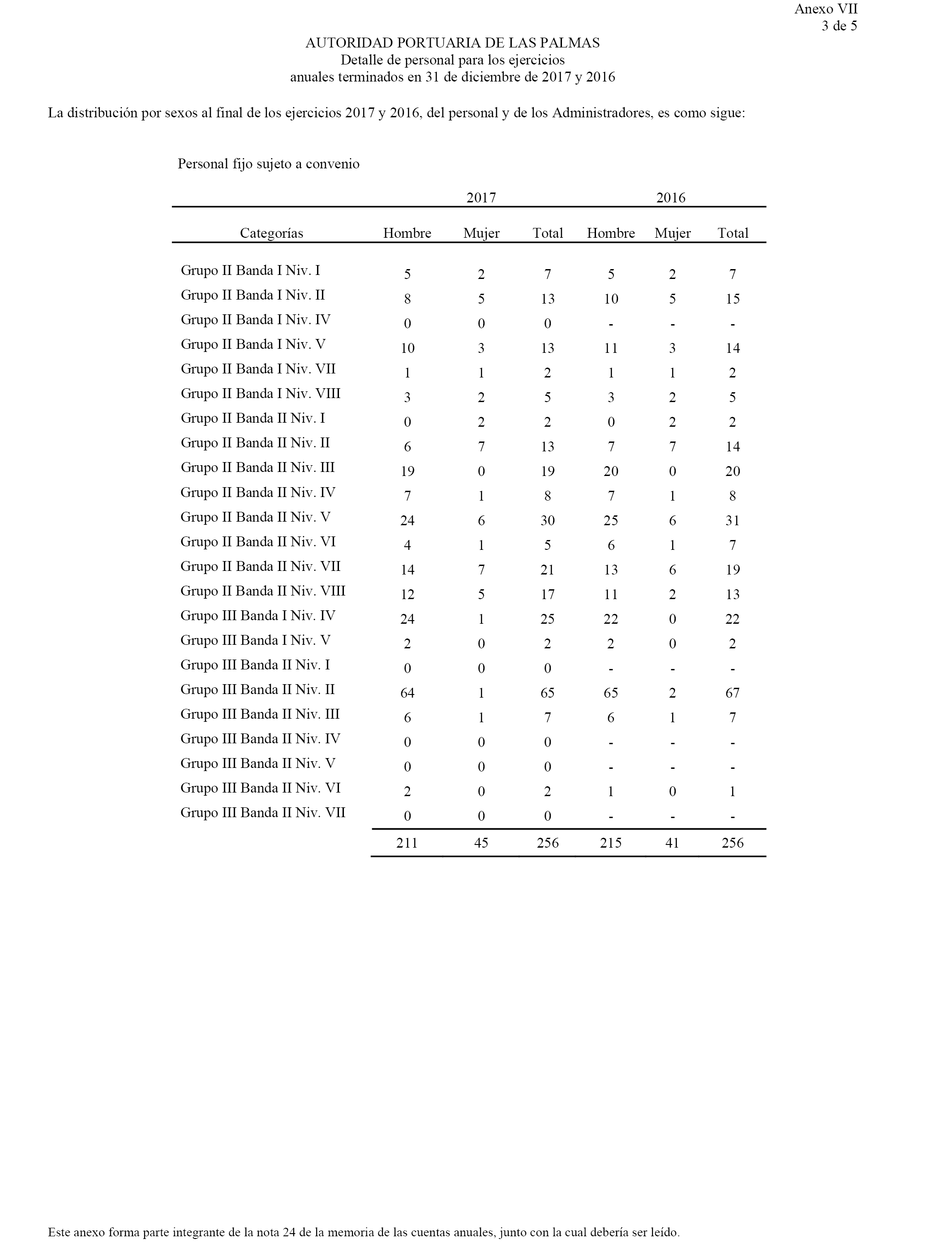 Anexo VII
3 de 5

AUTORIDAD PORTUARIA DE LAS PALMAS
Detalle de personal para los ejercicios
anuales terminados en 31 de diciembre de 2017 y 2016

La distribución por sexos al final de los ejercicios 2017 y 2016, del personal y de los Administradores, es como sigue:

Personal fijo sujeto a convenio

| | 2017 | | | 2016 | | |
|---|---|---|---|---|---|---|
| Categorías | Hombre | Mujer | Total | Hombre | Mujer | Total |
| Grupo II Banda I Niv. I | 5 | 2 | 7 | 5 | 2 | 7 |
| Grupo II Banda I Niv. II | 8 | 5 | 13 | 10 | 5 | 15 |
| Grupo II Banda I Niv. IV | 0 | 0 | 0 | - | - | - |
| Grupo II Banda I Niv. V | 10 | 3 | 13 | 11 | 3 | 14 |
| Grupo II Banda I Niv. VII | 1 | 1 | 2 | 1 | 1 | 2 |
| Grupo II Banda I Niv. VIII | 3 | 2 | 5 | 3 | 2 | 5 |
| Grupo II Banda II Niv. I | 0 | 2 | 2 | 0 | 2 | 2 |
| Grupo II Banda II Niv. II | 6 | 7 | 13 | 7 | 7 | 14 |
| Grupo II Banda II Niv. III | 19 | 0 | 19 | 20 | 0 | 20 |
| Grupo II Banda II Niv. IV | 7 | 1 | 8 | 7 | 1 | 8 |
| Grupo II Banda II Niv. V | 24 | 6 | 30 | 25 | 6 | 31 |
| Grupo II Banda II Niv. VI | 4 | 1 | 5 | 6 | 1 | 7 |
| Grupo II Banda II Niv. VII | 14 | 7 | 21 | 13 | 6 | 19 |
| Grupo II Banda II Niv. VIII | 12 | 5 | 17 | 11 | 2 | 13 |
| Grupo III Banda I Niv. IV | 24 | 1 | 25 | 22 | 0 | 22 |
| Grupo III Banda I Niv. V | 2 | 0 | 2 | 2 | 0 | 2 |
| Grupo III Banda II Niv. I | 0 | 0 | 0 | - | - | - |
| Grupo III Banda II Niv. II | 64 | 1 | 65 | 65 | 2 | 67 |
| Grupo III Banda II Niv. III | 6 | 1 | 7 | 6 | 1 | 7 |
| Grupo III Banda II Niv. IV | 0 | 0 | 0 | - | - | - |
| Grupo III Banda II Niv. V | 0 | 0 | 0 | - | - | - |
| Grupo III Banda II Niv. VI | 2 | 0 | 2 | 1 | 0 | 1 |
| Grupo III Banda II Niv. VII | 0 | 0 | 0 | - | - | - |
| | 211 | 45 | 256 | 215 | 41 | 256 |

Este anexo forma parte integrante de la nota 24 de la memoria de las cuentas anuales, junto con la cual debería ser leído.